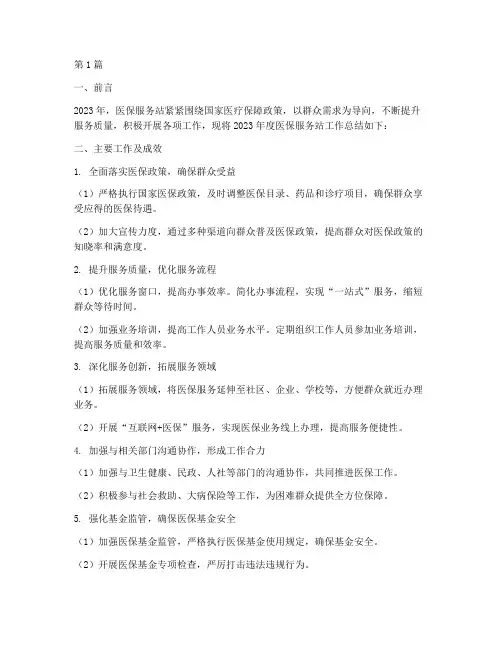 第1篇

一、前言

2023年，医保服务站紧紧围绕国家医疗保障政策，以群众需求为导向，不断提升服务质量，积极开展各项工作，现将2023年度医保服务站工作总结如下：

二、主要工作及成效

1. 全面落实医保政策，确保群众受益

（1）严格执行国家医保政策，及时调整医保目录、药品和诊疗项目，确保群众享受应得的医保待遇。

（2）加大宣传力度，通过多种渠道向群众普及医保政策，提高群众对医保政策的知晓率和满意度。

2. 提升服务质量，优化服务流程

（1）优化服务窗口，提高办事效率。简化办事流程，实现“一站式”服务，缩短群众等待时间。

（2）加强业务培训，提高工作人员业务水平。定期组织工作人员参加业务培训，提高服务质量和效率。

3. 深化服务创新，拓展服务领域

（1）拓展服务领域，将医保服务延伸至社区、企业、学校等，方便群众就近办理业务。

（2）开展“互联网+医保”服务，实现医保业务线上办理，提高服务便捷性。

4. 加强与相关部门沟通协作，形成工作合力

（1）加强与卫生健康、民政、人社等部门的沟通协作，共同推进医保工作。

（2）积极参与社会救助、大病保险等工作，为困难群众提供全方位保障。

5. 强化基金监管，确保医保基金安全

（1）加强医保基金监管，严格执行医保基金使用规定，确保基金安全。

（2）开展医保基金专项检查，严厉打击违法违规行为。